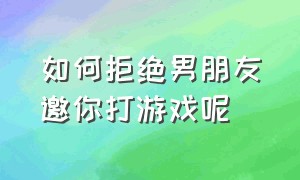 如何拒绝男朋友邀你打游戏呢